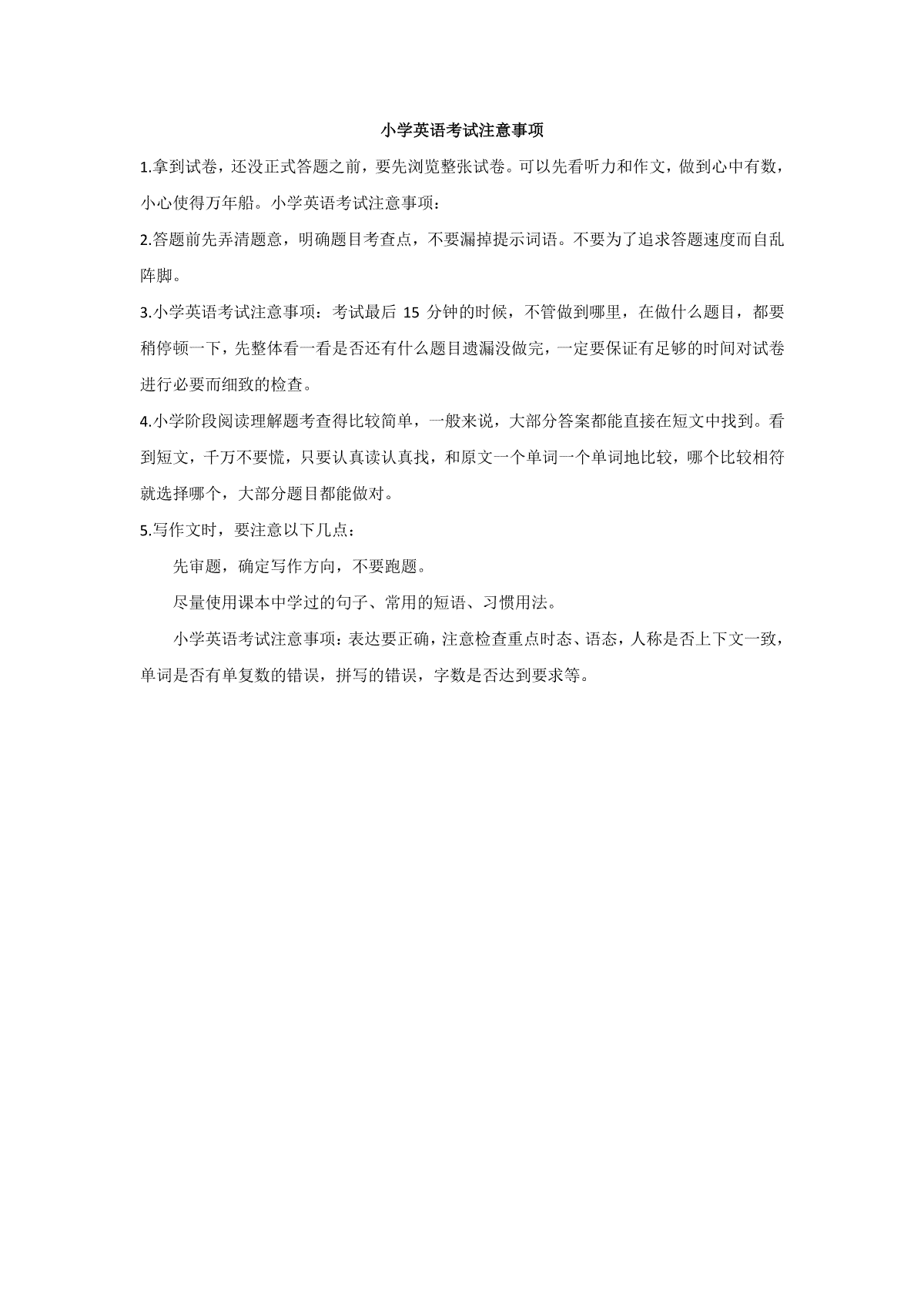 小学英语考试注意事项

1.拿到试卷，还没正式答题之前，要先浏览整张试卷。可以先看听力和作文，做到心中有数，小心使得万年船。小学英语考试注意事项：

2.答题前先弄清题意，明确题目考查点，不要漏掉提示词语。不要为了追求答题速度而自乱阵脚。

3.小学英语考试注意事项：考试最后 15 分钟的时候，不管做到哪里，在做什么题目，都要稍停顿一下，先整体看一看是否还有什么题目遗漏没做完，一定要保证有足够的时间对试卷进行必要而细致的检查。

4.小学阶段阅读理解题考查得比较简单，一般来说，大部分答案都能直接在短文中找到。看到短文，千万不要慌，只要认真读认真找，和原文一个单词一个单词地比较，哪个比较相符就选择哪个，大部分题目都能做对。

5.写作文时，要注意以下几点：

先审题，确定写作方向，不要跑题。

尽量使用课本中学过的句子、常用的短语、习惯用法。

小学英语考试注意事项：表达要正确，注意检查重点时态、语态，人称是否上下文一致，单词是否有单复数的错误，拼写的错误，字数是否达到要求等。